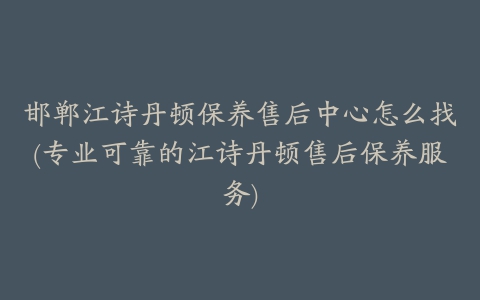 邯郸江诗丹顿保养售后中心怎么找(专业可靠的江诗丹顿售后保养服务)